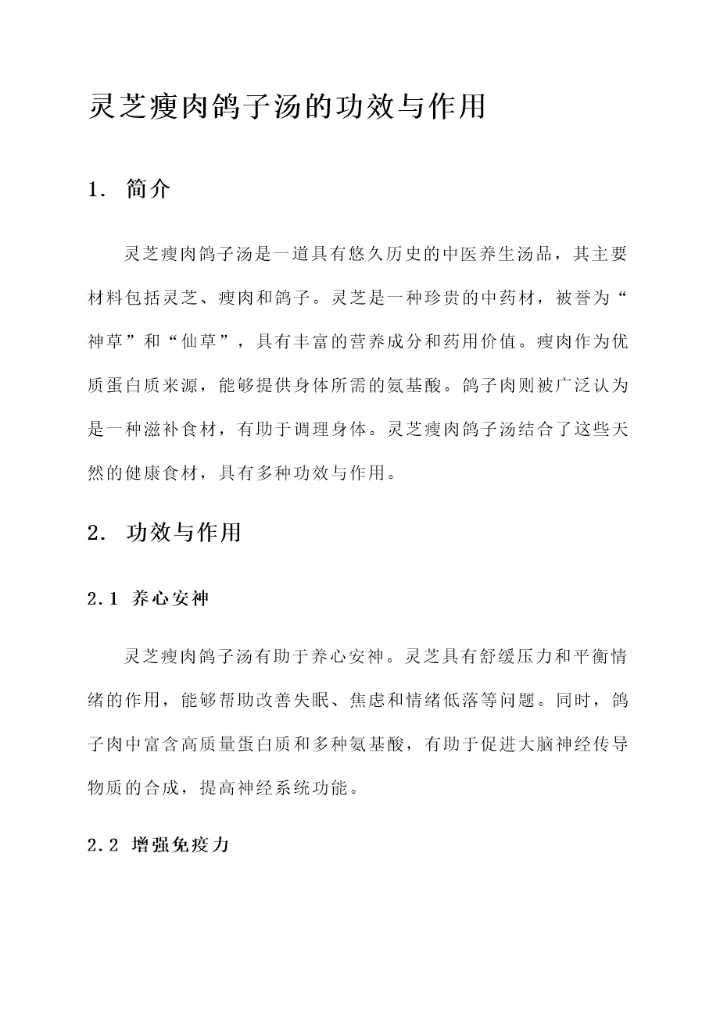 灵芝瘦肉鸽子汤的功效与作用

1. 简介

灵芝瘦肉鸽子汤是一道具有悠久历史的中医养生汤品，其主要材料包括灵芝、瘦肉和鸽子。灵芝是一种珍贵的中药材，被誉为“神草”和“仙草”，具有丰富的营养成分和药用价值。瘦肉作为优质蛋白质来源，能够提供身体所需的氨基酸。鸽子肉则被广泛认为是一种滋补食材，有助于调理身体。灵芝瘦肉鸽子汤结合了这些天然的健康食材，具有多种功效与作用。

2. 功效与作用

2.1 养心安神

灵芝瘦肉鸽子汤有助于养心安神。灵芝具有舒缓压力和平衡情绪的作用，能够帮助改善失眠、焦虑和情绪低落等问题。同时，鸽子肉中富含高质量蛋白质和多种氨基酸，有助于促进大脑神经传导物质的合成，提高神经系统功能。

2.2 增强免疫力